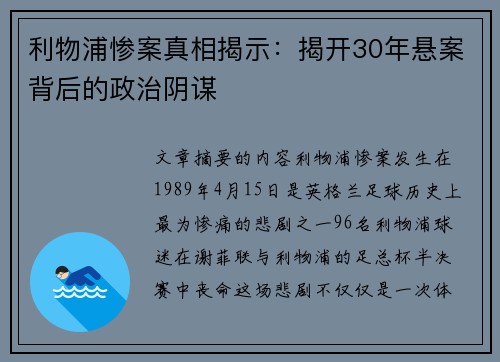 利物浦惨案真相揭示：揭开30年悬案背后的政治阴谋

文章摘要的内容利物浦惨案发生在1989年4月15日是英格兰足球历史上最为惨痛的悲剧之一96名利物浦球迷在谢菲联与利物浦的足总杯半决赛中丧命这场悲剧不仅仅是一次体